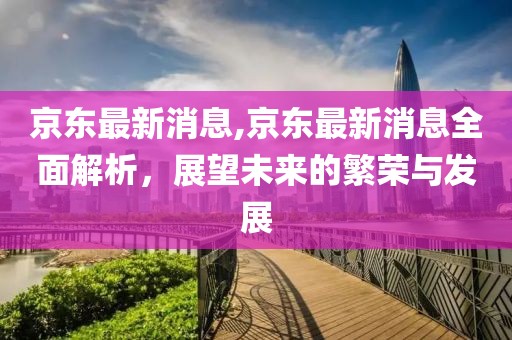 京东最新消息,京东最新消息全面解析，展望未来的繁荣与发展